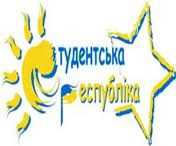 Студентська Республіка